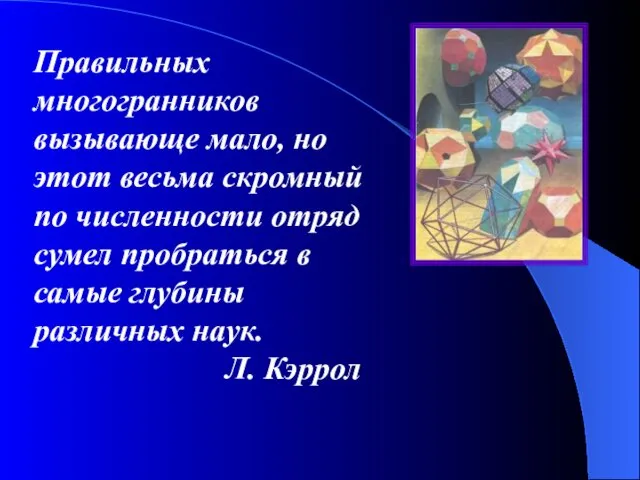 Правильных многогранников вызывающе мало, но этот весьма скромный по численности отряд сумел пробраться в самые глубины различных наук.

Л. Кэррол